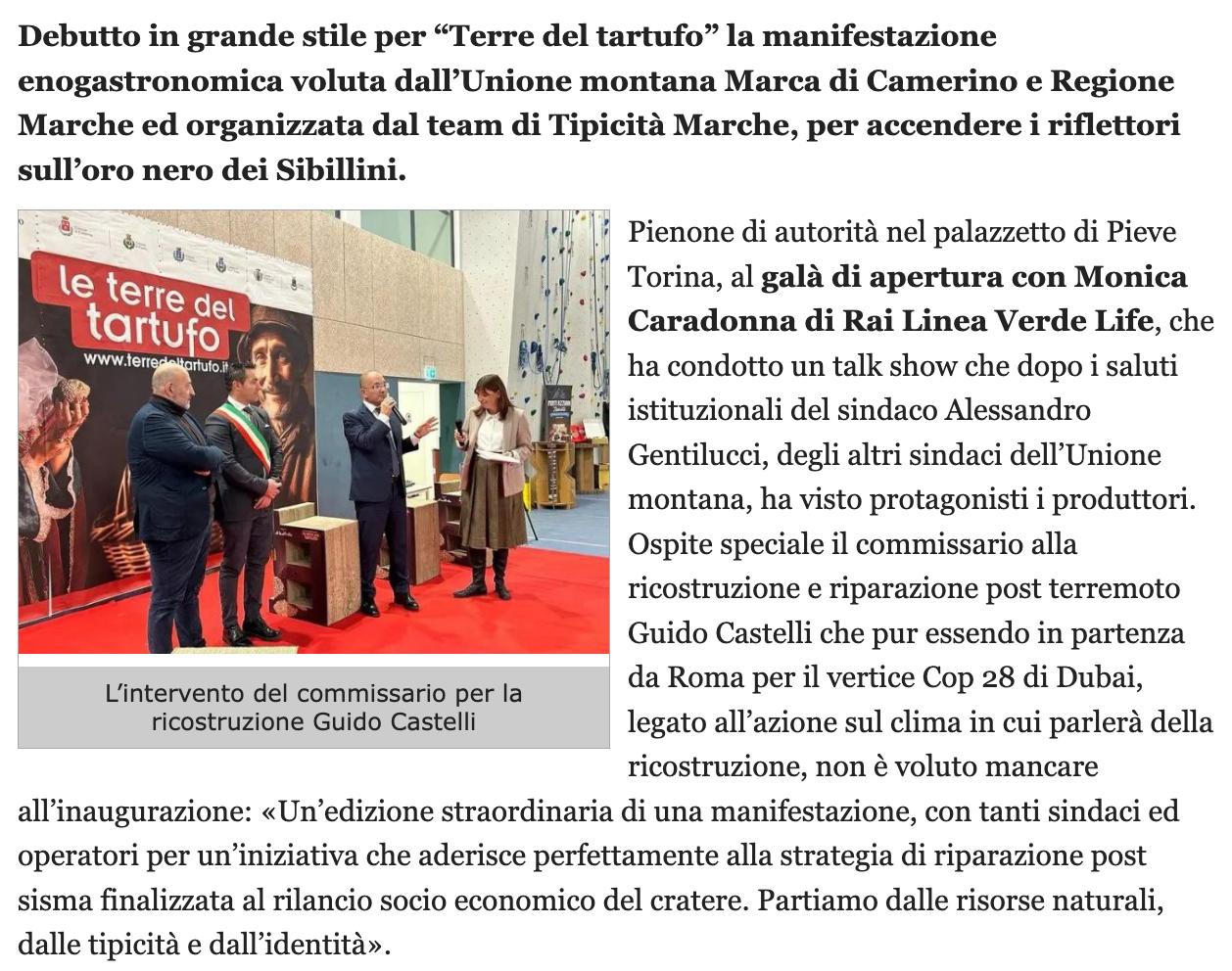 Debutto in grande stile per “Terre del tartufo” la manifestazione enogastronomica voluta dall’Unione montana Marca di Camerino e Regione Marche ed organizzata dal team di Tipicità Marche, per accendere i riflettori sull’oro nero dei Sibillini.

le terre del tartufo
www.terredeltartufo.it

L’intervento del commissario per la ricostruzione Guido Castelli

Pienone di autorità nel palazzetto di Pieve Torina, al galà di apertura con Monica Caradonna di Rai Linea Verde Life, che ha condotto un talk show che dopo i saluti istituzionali del sindaco Alessandro Gentilucci, degli altri sindaci dell’Unione montana, ha visto protagonisti i produttori. Ospite speciale il commissario alla ricostruzione e riparazione post terremoto Guido Castelli che pur essendo in partenza da Roma per il vertice Cop 28 di Dubai, legato all’azione sul clima in cui parlerà della ricostruzione, non è voluto mancare all’inaugurazione: «Un’edizione straordinaria di una manifestazione, con tanti sindaci ed operatori per un’iniziativa che aderisce perfettamente alla strategia di riparazione post sisma finalizzata al rilancio socio economico del cratere. Partiamo dalle risorse naturali, dalle tipicità e dall’identità».